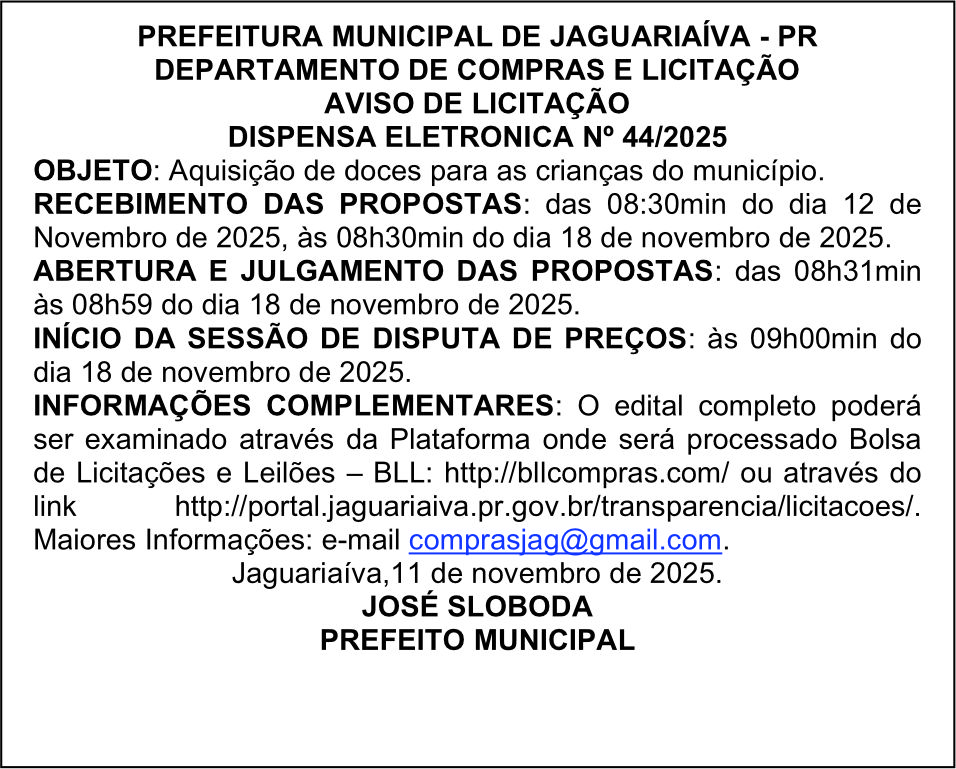 PREFEITURA MUNICIPAL DE JAGUARIAÍVA - PR
DEPARTAMENTO DE COMPRAS E LICITAÇÃO
AVISO DE LICITAÇÃO
DISPENSA ELETRONICA Nº 44/2025

OBJETO: Aquisição de doces para as crianças do município.

RECEBIMENTO DAS PROPOSTAS: das 08:30min do dia 12 de Novembro de 2025, às 08h30min do dia 18 de novembro de 2025.

ABERTURA E JULGAMENTO DAS PROPOSTAS: das 08h31min às 08h59 do dia 18 de novembro de 2025.

INÍCIO DA SESSÃO DE DISPUTA DE PREÇOS: às 09h00min do dia 18 de novembro de 2025.

INFORMAÇÕES COMPLEMENTARES: O edital completo poderá ser examinado através da Plataforma onde será processado Bolsa de Licitações e Leilões – BLL: http://bllcompras.com/ ou através do link http://portal.jaguariaiva.pr.gov.br/transparencia/licitacoes/. Maiores Informações: e-mail comprasjag@gmail.com.

Jaguariaíva,11 de novembro de 2025.
JOSÉ SLOBODA
PREFEITO MUNICIPAL